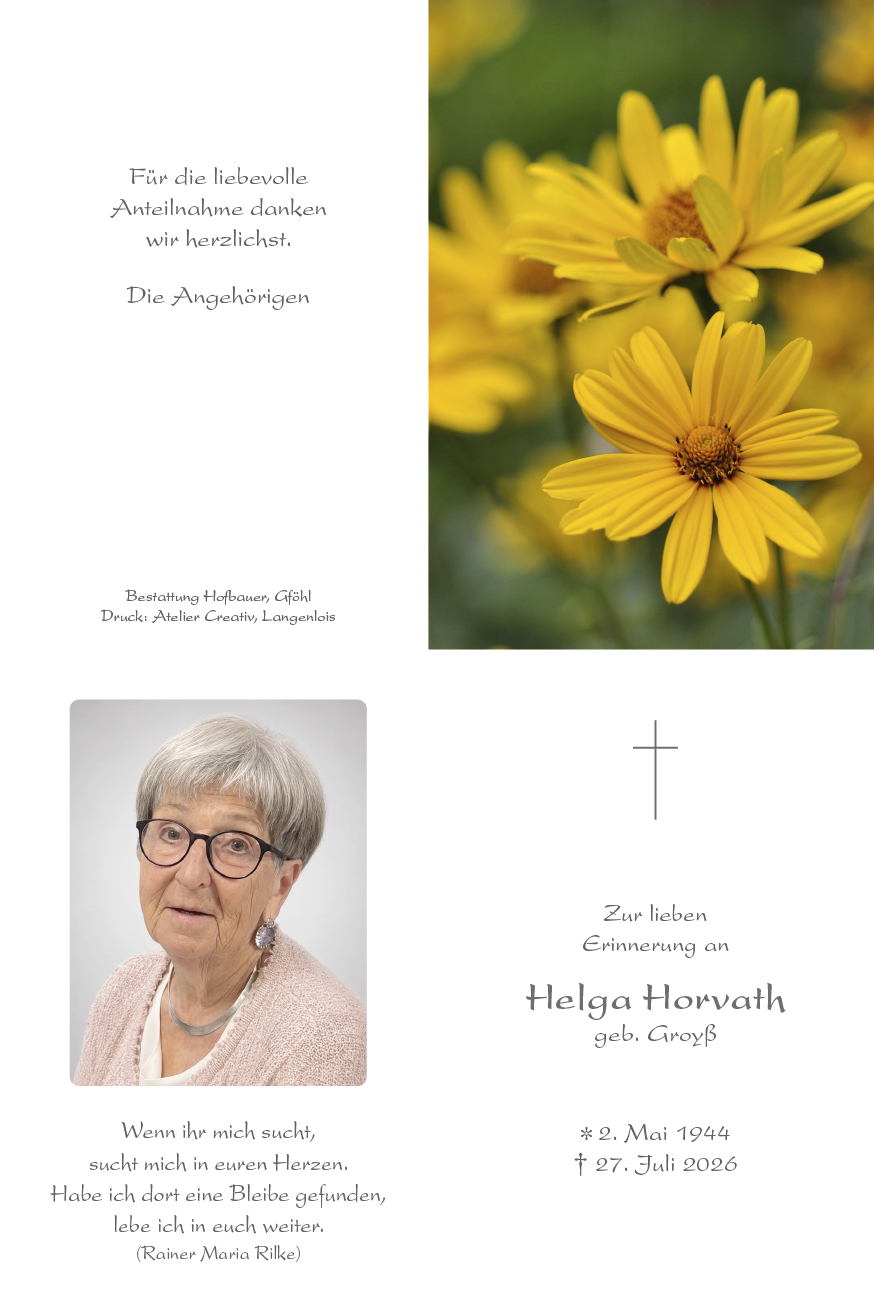 Für die liebevolle
Anteilnahme danken
wir herzlichst.

Die Angehörigen

Bestattung Hofbauer, Gföhl
Druck: Atelier Creativ, Langenlois

Wenn ihr mich sucht,
sucht mich in euren Herzen.
Habe ich dort eine Bleibe gefunden,
lebe ich in euch weiter.
(Rainer Maria Rilke)

Zur lieben
Erinnerung an

Helga Horvath
geb. Groyß

* 2. Mai 1944
† 27. Juli 2026